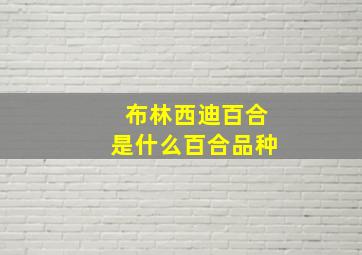 布林西迪百合
是什么百合品种